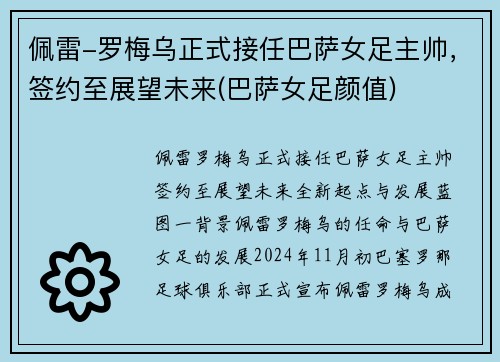 佩雷-罗梅乌正式接任巴萨女足主帅，签约至展望未来(巴萨女足颜值)

佩雷罗梅乌正式接任巴萨女足主帅签约至展望未来全新起点与发展蓝图一背景佩雷罗梅乌的任命与巴萨女足的发展2024年11月初巴塞罗那足球俱乐部正式宣布佩雷罗梅乌成